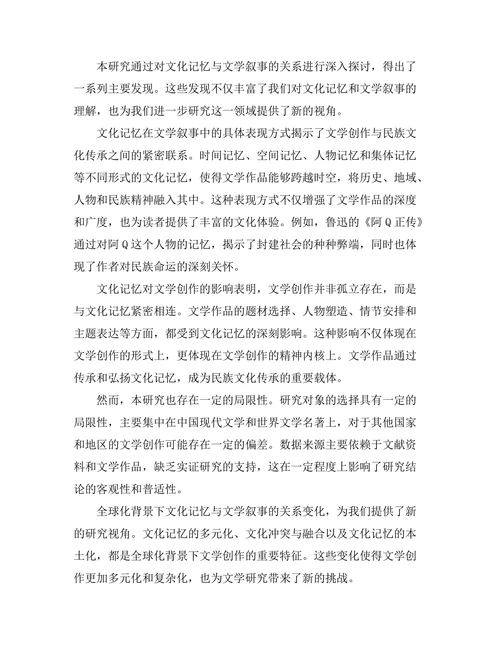 本研究通过对文化记忆与文学叙事的关系进行深入探讨，得出了一系列主要发现。这些发现不仅丰富了我们对文化记忆和文学叙事的理解，也为我们进一步研究这一领域提供了新的视角。

文化记忆在文学叙事中的具体表现方式揭示了文学创作与民族文化传承之间的紧密联系。时间记忆、空间记忆、人物记忆和集体记忆等不同形式的文化记忆，使得文学作品能够跨越时空，将历史、地域、人物和民族精神融入其中。这种表现方式不仅增强了文学作品的深度和广度，也为读者提供了丰富的文化体验。例如，鲁迅的《阿Q正传》通过对阿Q这个人物的记忆，揭示了封建社会的种种弊端，同时也体现了作者对民族命运的深刻关怀。

文化记忆对文学创作的影响表明，文学创作并非孤立存在，而是与文化记忆紧密相连。文学作品的题材选择、人物塑造、情节安排和主题表达等方面，都受到文化记忆的深刻影响。这种影响不仅体现在文学创作的形式上，更体现在文学创作的精神内核上。文学作品通过传承和弘扬文化记忆，成为民族文化传承的重要载体。

然而，本研究也存在一定的局限性。研究对象的选择具有一定的局限性，主要集中在中国现代文学和世界文学名著上，对于其他国家和地区的文学创作可能存在一定的偏差。数据来源主要依赖于文献资料和文学作品，缺乏实证研究的支持，这在一定程度上影响了研究结论的客观性和普适性。

全球化背景下文化记忆与文学叙事的关系变化，为我们提供了新的研究视角。文化记忆的多元化、文化冲突与融合以及文化记忆的本土化，都是全球化背景下文学创作的重要特征。这些变化使得文学创作更加多元化和复杂化，也为文学研究带来了新的挑战。